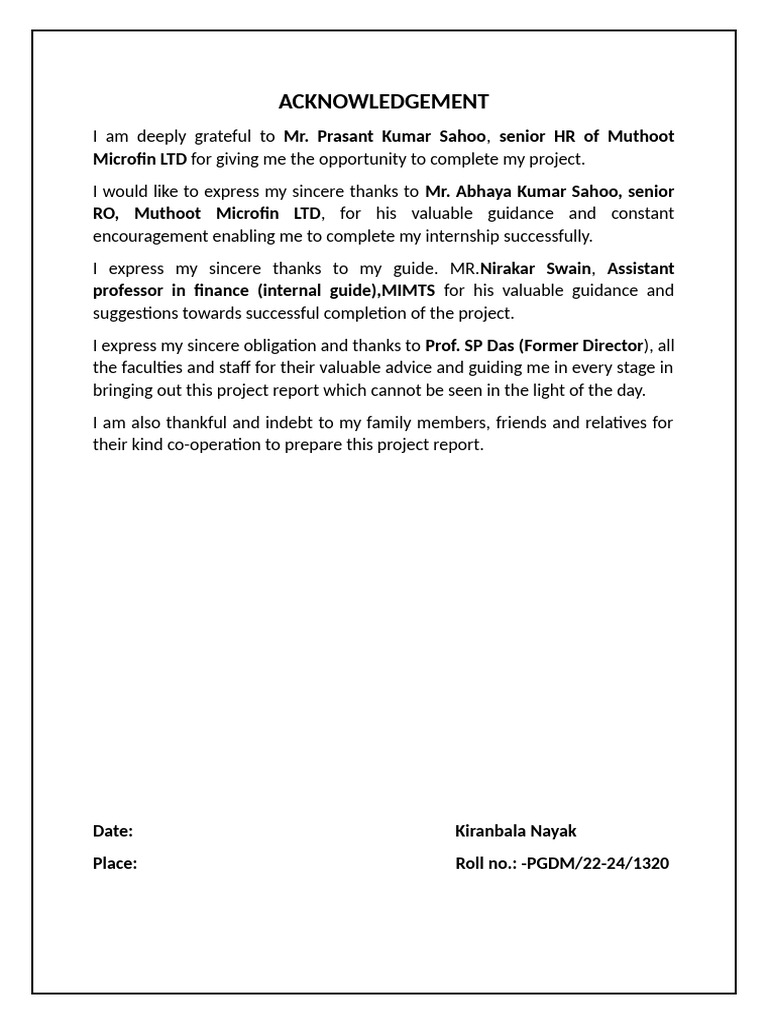 ACKNOWLEDGEMENT

I am deeply grateful to Mr. Prasant Kumar Sahoo, senior HR of Muthoot Microfin LTD for giving me the opportunity to complete my project.

I would like to express my sincere thanks to Mr. Abhaya Kumar Sahoo, senior RO, Muthoot Microfin LTD, for his valuable guidance and constant encouragement enabling me to complete my internship successfully.

I express my sincere thanks to my guide. MR.Nirakar Swain, Assistant professor in finance (internal guide),MIMTS for his valuable guidance and suggestions towards successful completion of the project.

I express my sincere obligation and thanks to Prof. SP Das (Former Director), all the faculties and staff for their valuable advice and guiding me in every stage in bringing out this project report which cannot be seen in the light of the day.

I am also thankful and indebt to my family members, friends and relatives for their kind co-operation to prepare this project report.

Date:

Place:

Kiranbala Nayak

Roll no.: -PGDM/22-24/1320